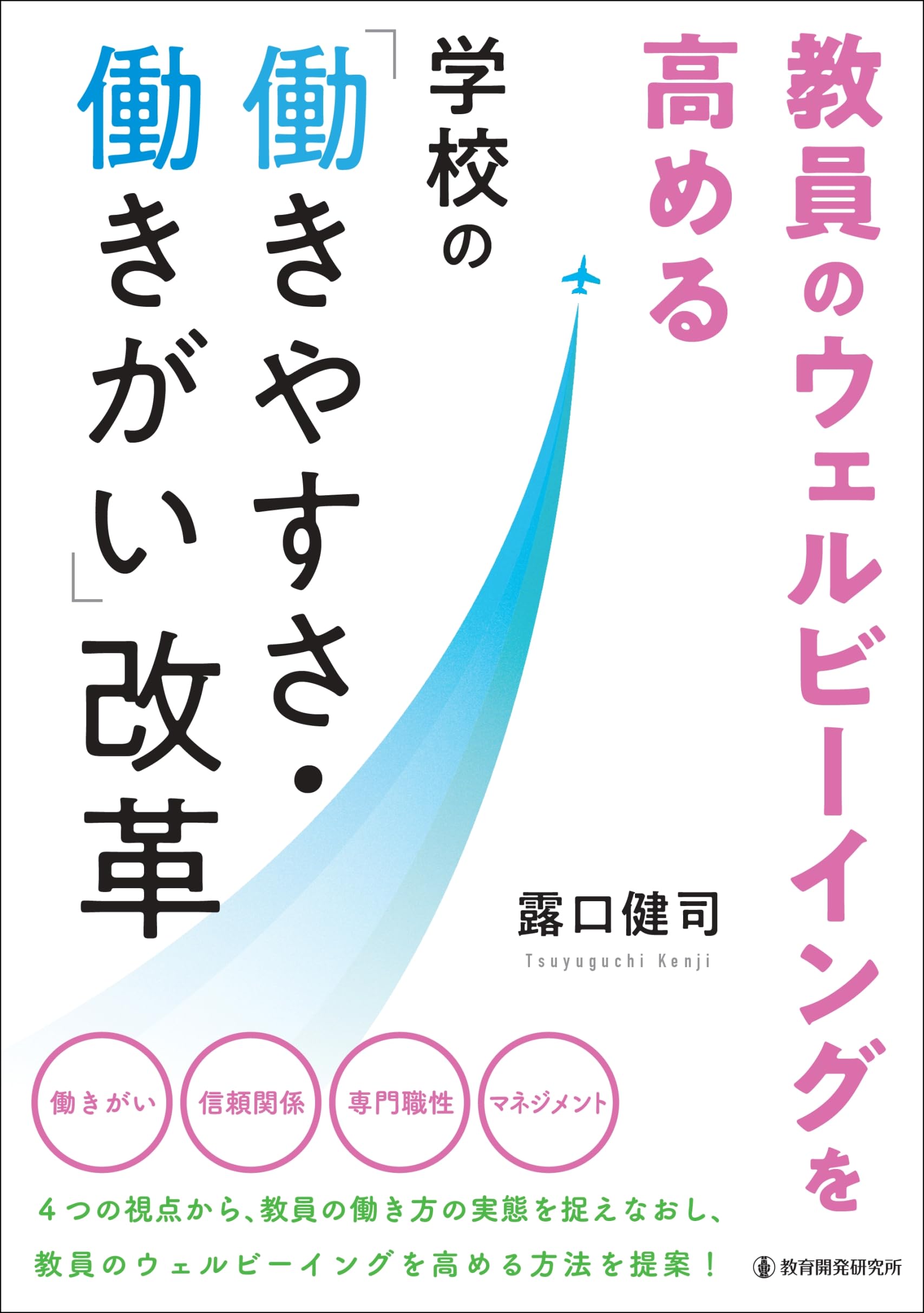 教員のウェルビーイングを高める

学校の「働きやすさ・働きがい」改革

露口健司
Tsuyuguchi Kenji

働きがい

信頼関係

専門職性

マネジメント

４つの視点から、教員の働き方の実態を捉えなおし、
教員のウェルビーイングを高める方法を提案！

教育開発研究所